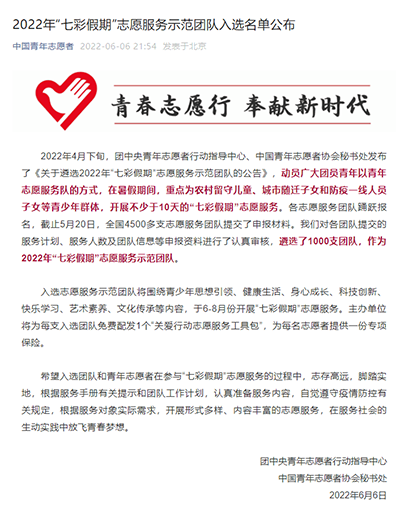 2022年“七彩假期”志愿服务示范团队入选名单公布

中国青年志愿者 2022-06-06 21:54 发表于北京

青春志愿行 奉献新时代

2022年4月下旬，团中央青年志愿者行动指导中心、中国青年志愿者协会秘书处发布了《关于遴选2022年“七彩假期”志愿服务示范团队的公告》，动员广大团员青年以青年志愿服务队的方式，在暑假期间，重点为农村留守儿童、城市随迁子女和防疫一线人员子女等青少年群体，开展不少于10天的“七彩假期”志愿服务。各志愿服务团队踊跃报名，截止5月20日，全国4500多支志愿服务团队提交了申报材料。我们对各团队提交的服务计划、服务人数及团队信息等申报资料进行了认真审核，遴选了1000支团队，作为2022年“七彩假期”志愿服务示范团队。

入选志愿服务示范团队将围绕青少年思想引领、健康生活、身心成长、科技创新、快乐学习、艺术素养、文化传承等内容，于6-8月份开展“七彩假期”志愿服务。主办单位将为每支入选团队免费配发1个“关爱行动志愿服务工具包”，为每名志愿者提供一份专项保险。

希望入选团队和青年志愿者在参与“七彩假期”志愿服务的过程中，志存高远，脚踏实地，根据服务手册有关提示和团队工作计划，认真准备服务内容，自觉遵守疫情防控有关规定，根据服务对象实际需求，开展形式多样、内容丰富的志愿服务，在服务社会的生动实践中放飞青春梦想。

团中央青年志愿者行动指导中心
中国青年志愿者协会秘书处
2022年6月6日